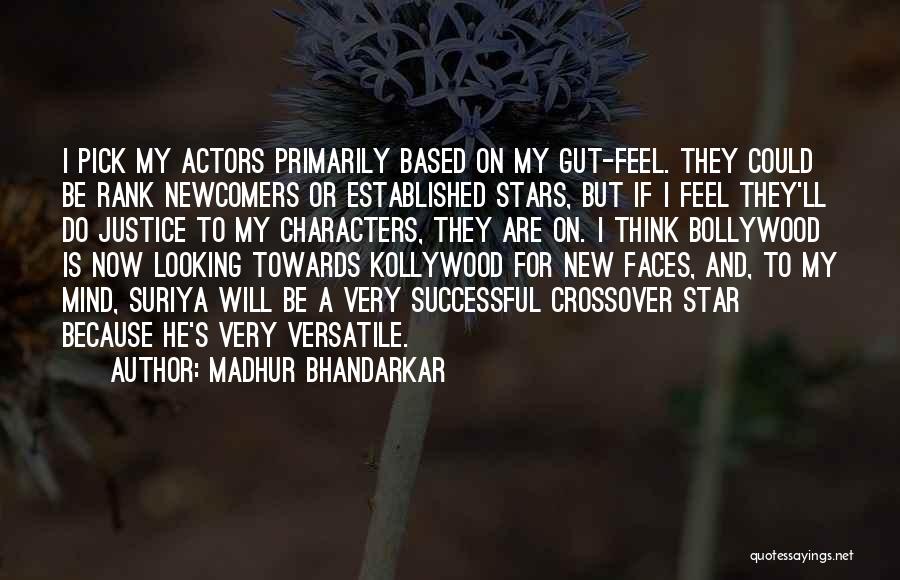 I PICK MY ACTORS PRIMARILY BASED ON MY GUT-FEEL. THEY COULD BE RANK NEWCOMERS OR ESTABLISHED STARS, BUT IF I FEEL THEY'LL DO JUSTICE TO MY CHARACTERS, THEY ARE ON. I THINK BOLLYWOOD IS NOW LOOKING TOWARDS KOLLYWOOD FOR NEW FACES, AND, TO MY MIND, SURIYA WILL BE A VERY SUCCESSFUL CROSSOVER STAR BECAUSE HE'S VERY VERSATILE.

AUTHOR: MADHUR BHANDARKAR

quotessayings.net